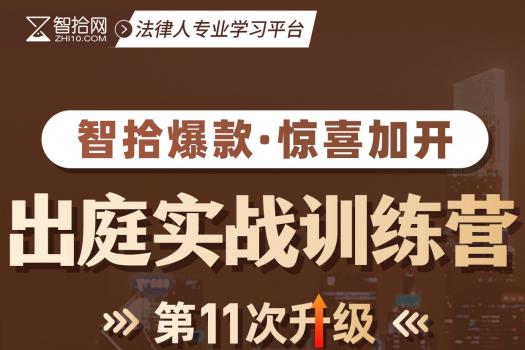 智拾网
ZHI10.COM
法律人专业学习平台

智拾爆款·惊喜加开

出庭实战训练营

第11次升级